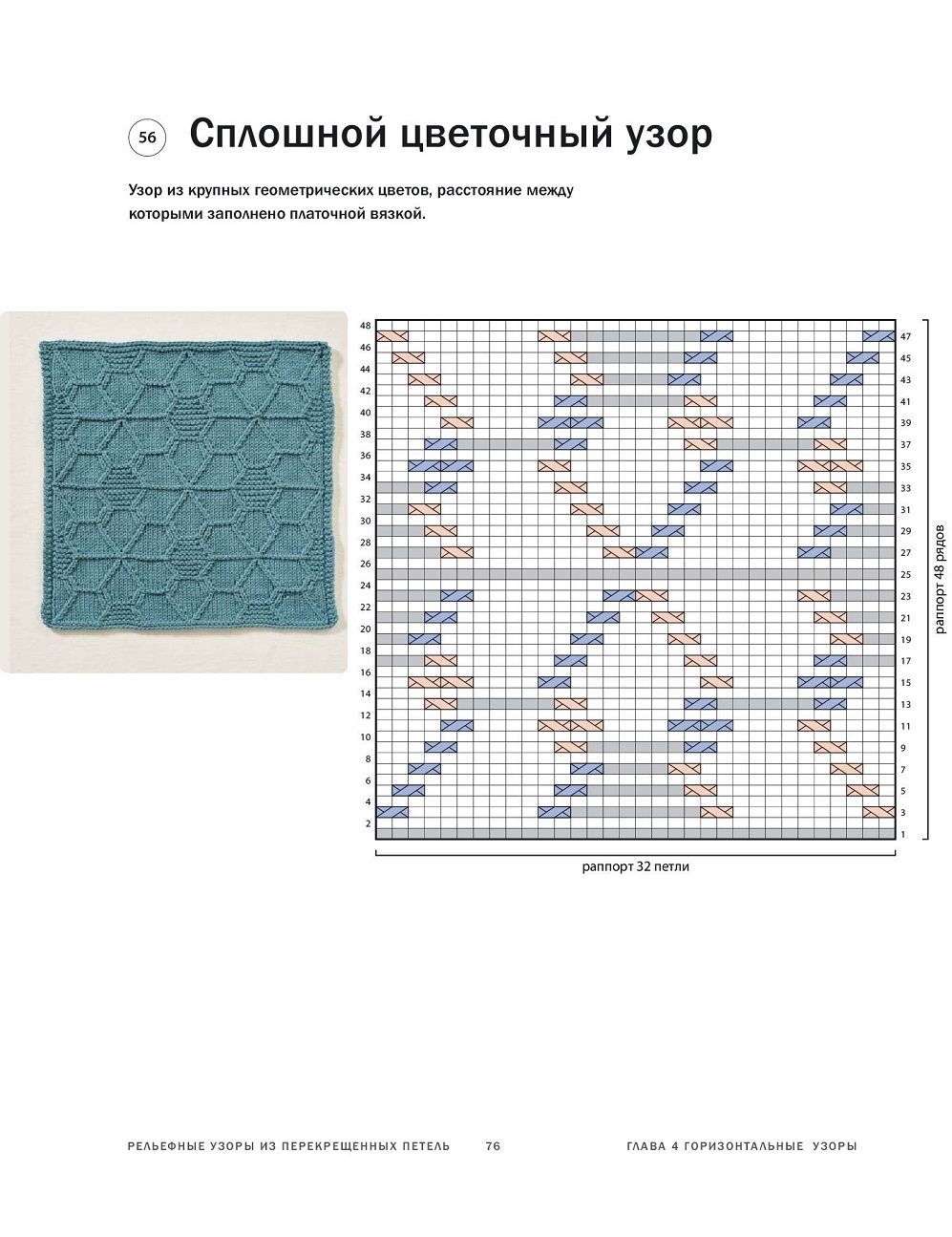 56 Сплошной цветочный узор

Узор из крупных геометрических цветов, расстояние между которыми заполнено платочной вязкой.

48
46
44
42
40
38
36
34
32
30
28
26
24
22
20
18
16
14
12
10
8
6
4
2

47
45
43
41
39
37
35
33
31
29
27
25
23
21
19
17
15
13
11
9
7
5
3
1

раппорт 48 рядов

раппорт 32 петли

РЕЛЬЕФНЫЕ УЗОРЫ ИЗ ПЕРЕКРЕЩЕННЫХ ПЕТЕЛЬ 76 ГЛАВА 4 ГОРИЗОНТАЛЬНЫЕ УЗОРЫ